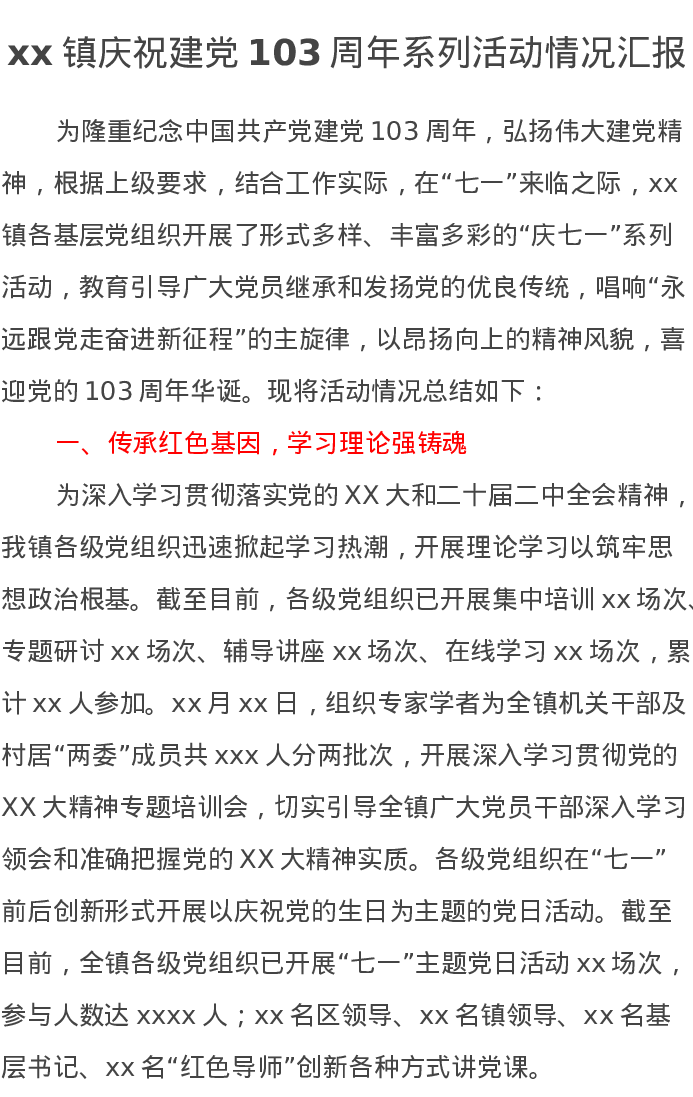 xx镇庆祝建党103周年系列活动情况汇报

为隆重纪念中国共产党建党103周年，弘扬伟大建党精神，根据上级要求，结合工作实际，在“七一”来临之际，xx镇各基层党组织开展了形式多样、丰富多彩的“庆七一”系列活动，教育引导广大党员继承和发扬党的优良传统，唱响“永远跟党走奋进新征程”的主旋律，以昂扬向上的精神风貌，喜迎党的103周年华诞。现将活动情况总结如下：

一、传承红色基因，学习理论强铸魂

为深入学习贯彻落实党的XX大和二十届二中全会精神，我镇各级党组织迅速掀起学习热潮，开展理论学习以筑牢思想政治根基。截至目前，各级党组织已开展集中培训xx场次、专题研讨xx场次、辅导讲座xx场次、在线学习xx场次，累计xx人参加。xx月xx日，组织专家学者为全镇机关干部及村居“两委”成员共xxx人分两批次，开展深入学习贯彻党的XX大精神专题培训会，切实引导全镇广大党员干部深入学习领会和准确把握党的XX大精神实质。各级党组织在“七一”前后创新形式开展以庆祝党的生日为主题的党日活动。截至目前，全镇各级党组织已开展“七一”主题党日活动xx场次，参与人数达xxxx人；xx名区领导、xx名镇领导、xx名基层书记、xx名“红色导师”创新各种方式讲党课。